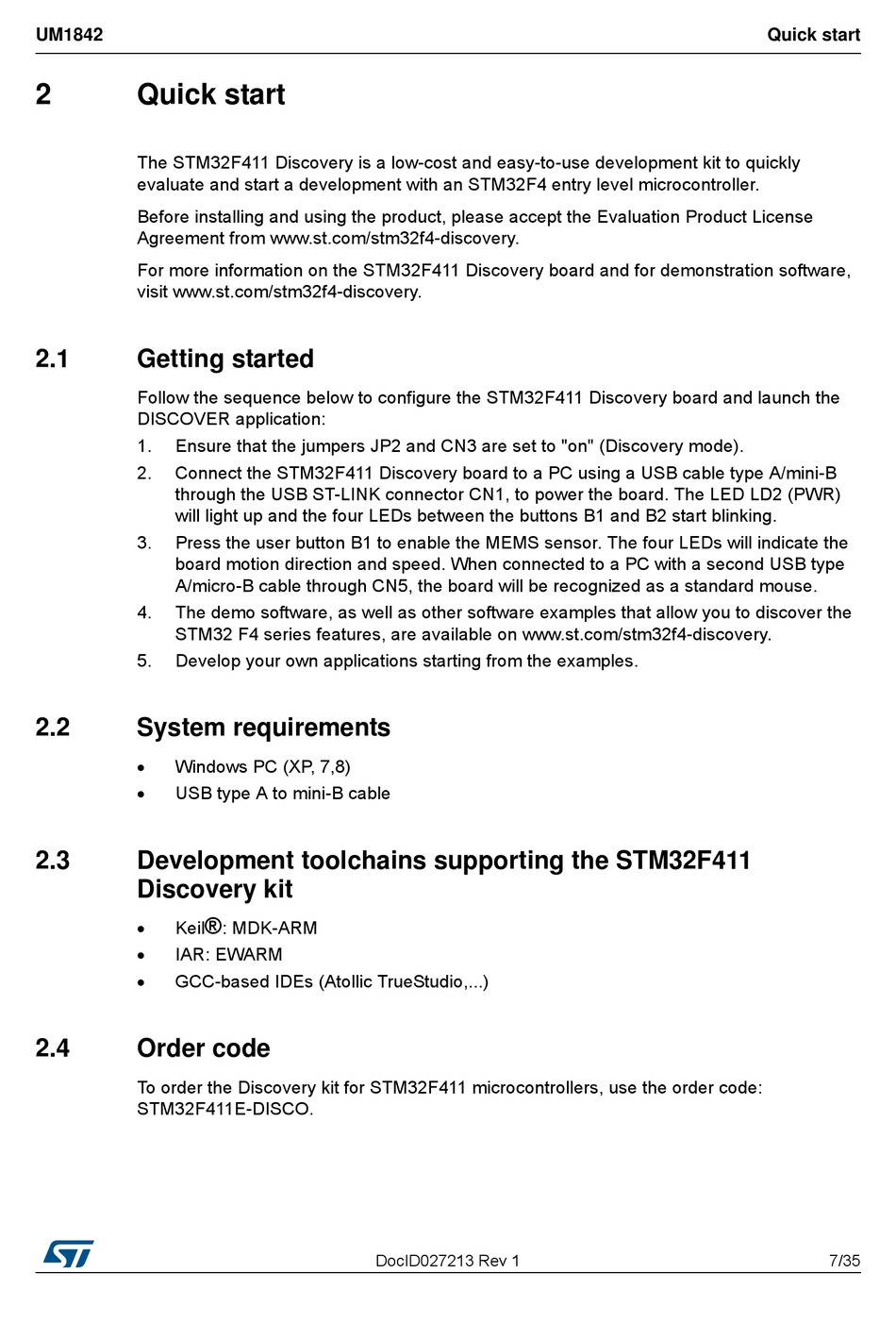 UM1842 Quick start

2 Quick start

The STM32F411 Discovery is a low-cost and easy-to-use development kit to quickly evaluate and start a development with an STM32F4 entry level microcontroller.

Before installing and using the product, please accept the Evaluation Product License Agreement from www.st.com/stm32f4-discovery.

For more information on the STM32F411 Discovery board and for demonstration software, visit www.st.com/stm32f4-discovery.

2.1 Getting started

Follow the sequence below to configure the STM32F411 Discovery board and launch the DISCOVER application:

1. Ensure that the jumpers JP2 and CN3 are set to "on" (Discovery mode).
2. Connect the STM32F411 Discovery board to a PC using a USB cable type A/mini-B through the USB ST-LINK connector CN1, to power the board. The LED LD2 (PWR) will light up and the four LEDs between the buttons B1 and B2 start blinking.
3. Press the user button B1 to enable the MEMS sensor. The four LEDs will indicate the board motion direction and speed. When connected to a PC with a second USB type A/micro-B cable through CN5, the board will be recognized as a standard mouse.
4. The demo software, as well as other software examples that allow you to discover the STM32 F4 series features, are available on www.st.com/stm32f4-discovery.
5. Develop your own applications starting from the examples.

2.2 System requirements

• Windows PC (XP, 7,8)
• USB type A to mini-B cable

2.3 Development toolchains supporting the STM32F411 Discovery kit

• Keil®: MDK-ARM
• IAR: EWARM
• GCC-based IDEs (Atollic TrueStudio,...)

2.4 Order code

To order the Discovery kit for STM32F411 microcontrollers, use the order code: STM32F411E-DISCO.

ST

DocID027213 Rev 1 7/35